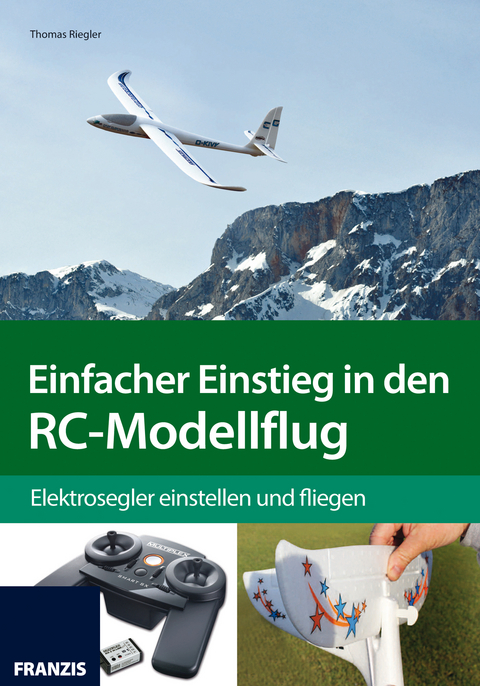 Thomas Riegler

D-KIVY

Einfacher Einstieg in den RC-Modellflug

Elektrosegler einstellen und fliegen

MULTIPLEX

SMART SX

FRANZIS